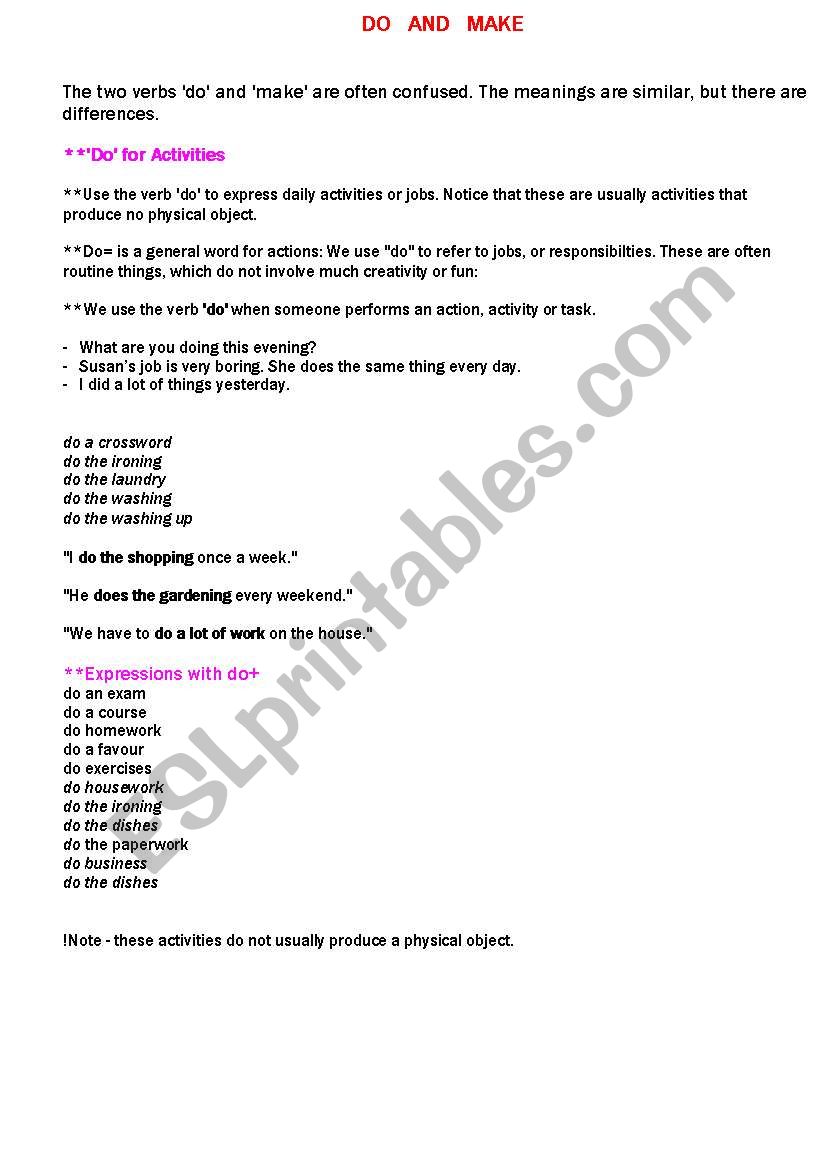 DO AND MAKE

The two verbs 'do' and 'make' are often confused. The meanings are similar, but there are differences.

**'Do' for Activities

**Use the verb 'do' to express daily activities or jobs. Notice that these are usually activities that produce no physical object.

**Do= is a general word for actions: We use "do" to refer to jobs, or responsibilties. These are often routine things, which do not involve much creativity or fun:

**We use the verb 'do' when someone performs an action, activity or task.

- What are you doing this evening?
- Susan's job is very boring. She does the same thing every day.
- I did a lot of things yesterday.

do a crossword
do the ironing
do the laundry
do the washing
do the washing up

"I do the shopping once a week."

"He does the gardening every weekend."

"We have to do a lot of work on the house."

**Expressions with do+
do an exam
do a course
do homework
do a favour
do exercises
do housework
do the ironing
do the dishes
do the paperwork
do business
do the dishes

!Note - these activities do not usually produce a physical object.

ESLprintables.com